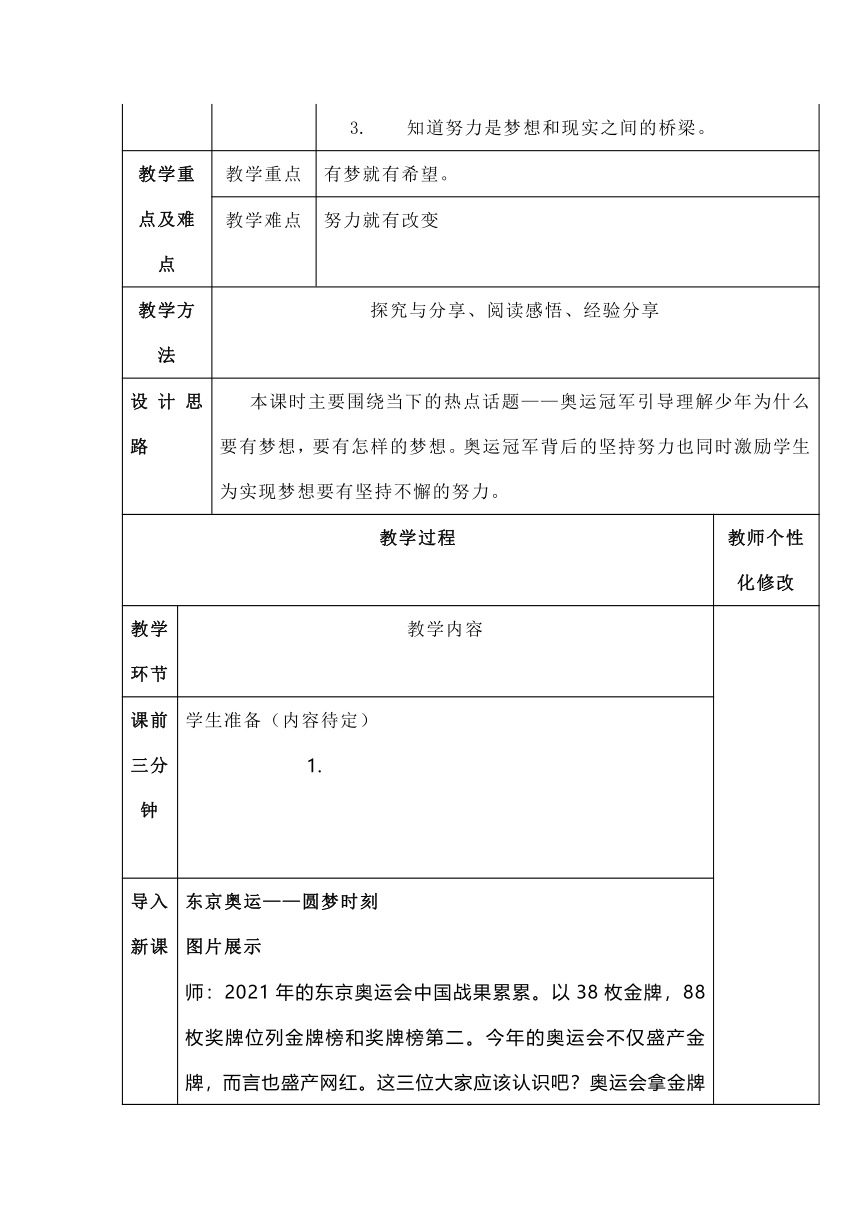 | | | 3. 知道努力是梦想和现实之间的桥梁。 |
|---|---|---|
| 教学重点及难点 | 教学重点 | 有梦就有希望。 |
| | 教学难点 | 努力就有改变 |
| 教学方法 | 探究与分享、阅读感悟、经验分享 | |
| 设计思路 | 本课时主要围绕当下的热点话题——奥运冠军引导理解少年为什么要有梦想，要有怎样的梦想。奥运冠军背后的坚持努力也同时激励学生为实现梦想要有坚持不懈的努力。 | |

| 教学过程 | | 教师个性化修改 |
|---|---|---|
| 教学环节 | 教学内容 | |
| 课前三分钟 | 学生准备（内容待定）<br>1. | |
| 导入新课 | 东京奥运——圆梦时刻<br>图片展示<br>师：2021 年的东京奥运会中国战果累累。以 38 枚金牌，88 枚奖牌位列金牌榜和奖牌榜第二。今年的奥运会不仅盛产金牌，而言也盛产网红。这三位大家应该认识吧？奥运会拿金牌 | |